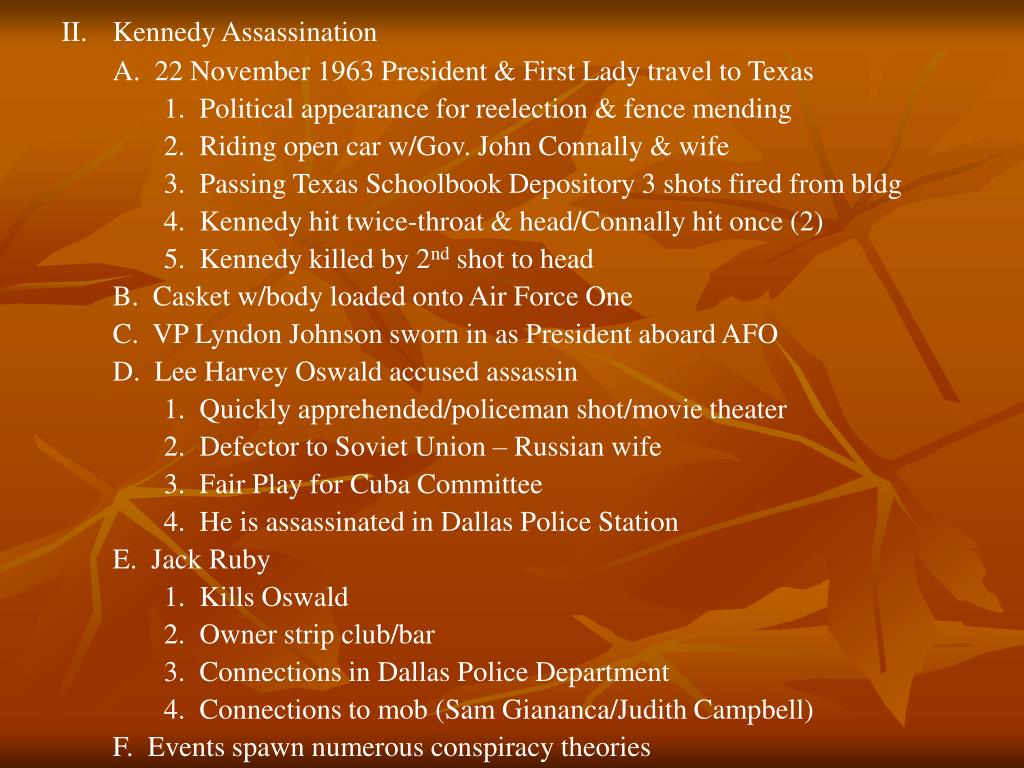 II. Kennedy Assassination

A. 22 November 1963 President & First Lady travel to Texas

1. Political appearance for reelection & fence mending

2. Riding open car w/Gov. John Connally & wife

3. Passing Texas Schoolbook Depository 3 shots fired from bldg

4. Kennedy hit twice-throat & head/Connally hit once (2)

5. Kennedy killed by 2$^{nd}$ shot to head

B. Casket w/body loaded onto Air Force One

C. VP Lyndon Johnson sworn in as President aboard AFO

D. Lee Harvey Oswald accused assassin

1. Quickly apprehended/policeman shot/movie theater

2. Defector to Soviet Union – Russian wife

3. Fair Play for Cuba Committee

4. He is assassinated in Dallas Police Station

E. Jack Ruby

1. Kills Oswald

2. Owner strip club/bar

3. Connections in Dallas Police Department

4. Connections to mob (Sam Giananca/Judith Campbell)

F. Events spawn numerous conspiracy theories